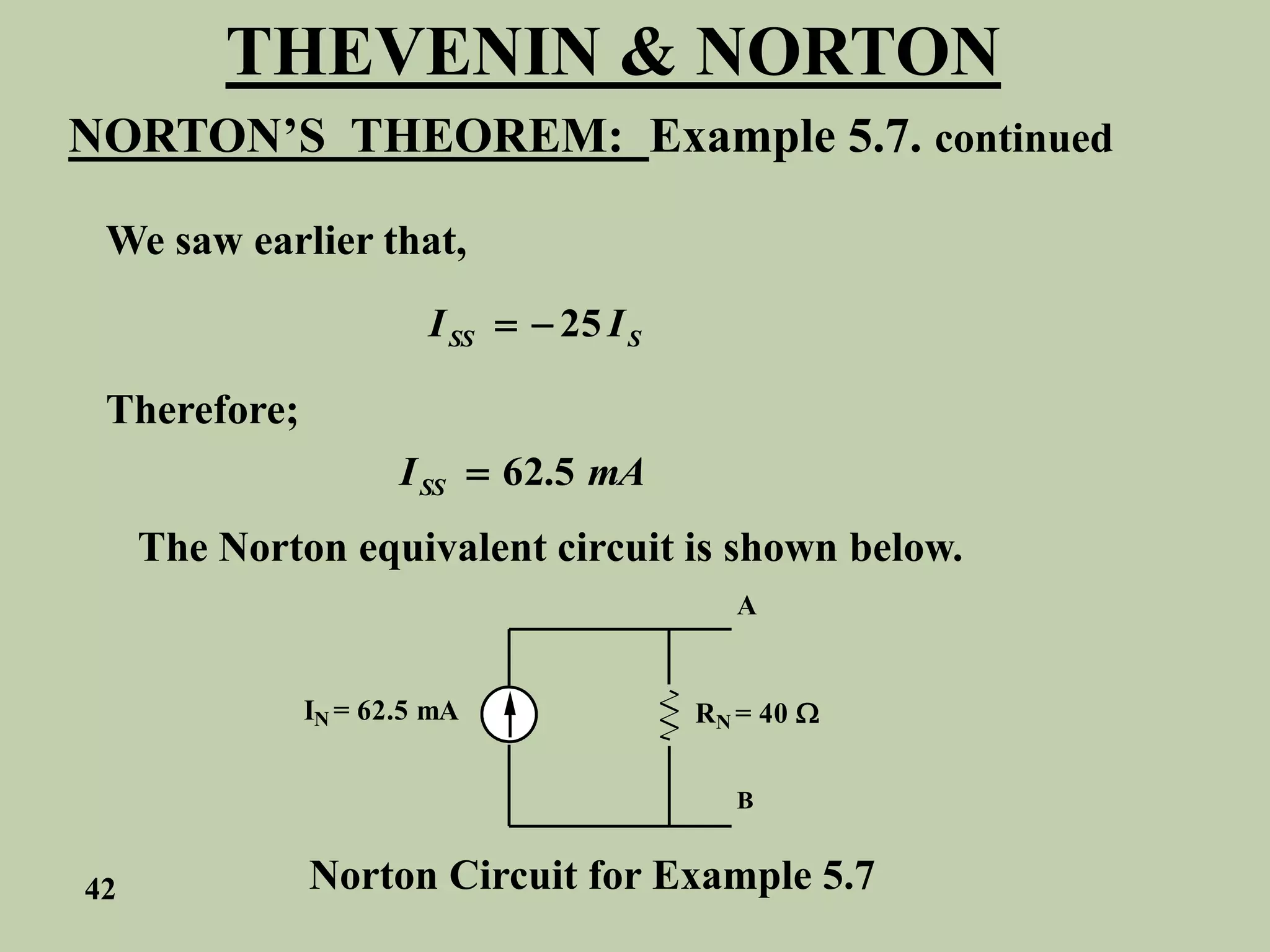 THEVENIN & NORTON

NORTON'S THEOREM: Example 5.7. continued

We saw earlier that,

$I_{SS} = -25 I_S$

Therefore;

$I_{SS} = 62.5\ mA$

The Norton equivalent circuit is shown below.

A

$I_N = 62.5$ mA

$R_N = 40\ \Omega$

B

Norton Circuit for Example 5.7

42